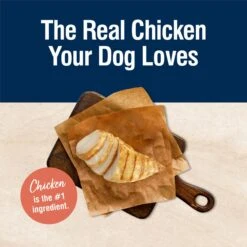 The Real Chicken Your Dog Loves

Chicken is the #1 ingredient.